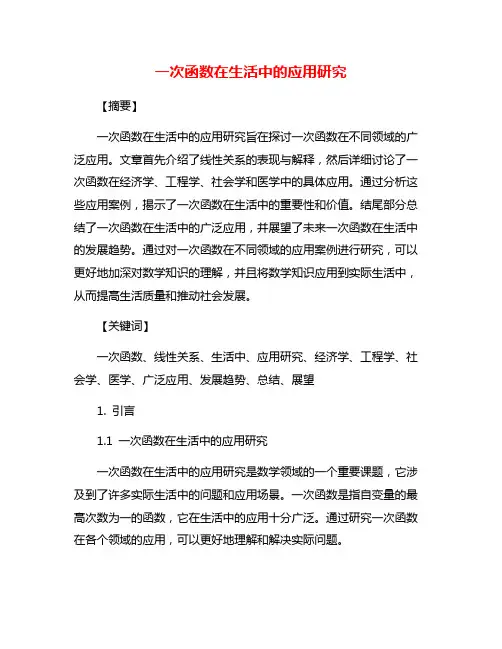 一次函数在生活中的应用研究

【摘要】

一次函数在生活中的应用研究旨在探讨一次函数在不同领域的广泛应用。文章首先介绍了线性关系的表现与解释，然后详细讨论了一次函数在经济学、工程学、社会学和医学中的具体应用。通过分析这些应用案例，揭示了一次函数在生活中的重要性和价值。结尾部分总结了一次函数在生活中的广泛应用，并展望了未来一次函数在生活中的发展趋势。通过对一次函数在不同领域的应用案例进行研究，可以更好地加深对数学知识的理解，并且将数学知识应用到实际生活中，从而提高生活质量和推动社会发展。

【关键词】

一次函数、线性关系、生活中、应用研究、经济学、工程学、社会学、医学、广泛应用、发展趋势、总结、展望

1. 引言

1.1 一次函数在生活中的应用研究

一次函数在生活中的应用研究是数学领域的一个重要课题，它涉及到了许多实际生活中的问题和应用场景。一次函数是指自变量的最高次数为一的函数，它在生活中的应用十分广泛。通过研究一次函数在各个领域的应用，可以更好地理解和解决实际问题。